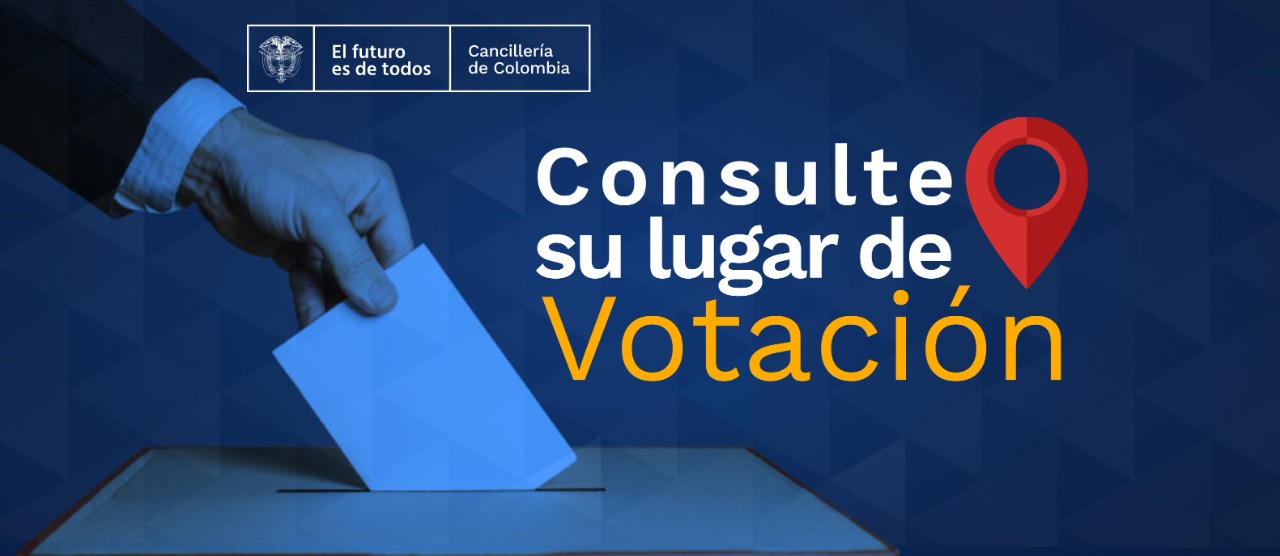 El futuro es de todos

Cancillería de Colombia

Consulte su lugar de Votación